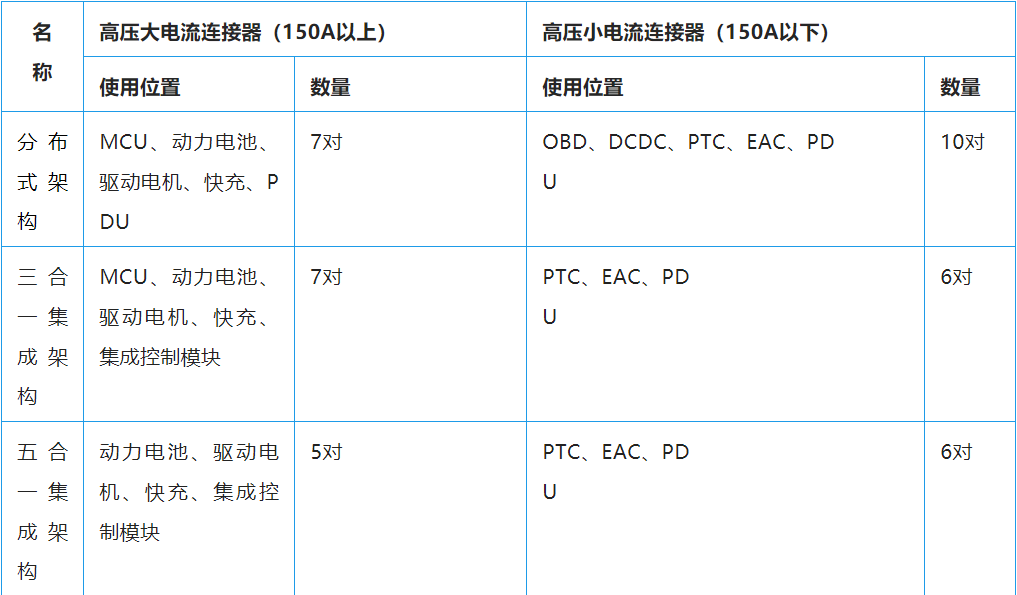 | 名称 | 高压大电流连接器（150A以上） |  | 高压小电流连接器（150A以下） |  |
|---|---|---|---|---|
|  | 使用位置 | 数量 | 使用位置 | 数量 |
| 分布式架构 | MCU、动力电池、驱动电机、快充、PDU | 7对 | OBD、DCDC、PTC、EAC、PDU | 10对 |
| 三合一集成架构 | MCU、动力电池、驱动电机、快充、集成控制模块 | 7对 | PTC、EAC、PDU | 6对 |
| 五合一集成架构 | 动力电池、驱动电机、快充、集成控制模块 | 5对 | PTC、EAC、PDU | 6对 |